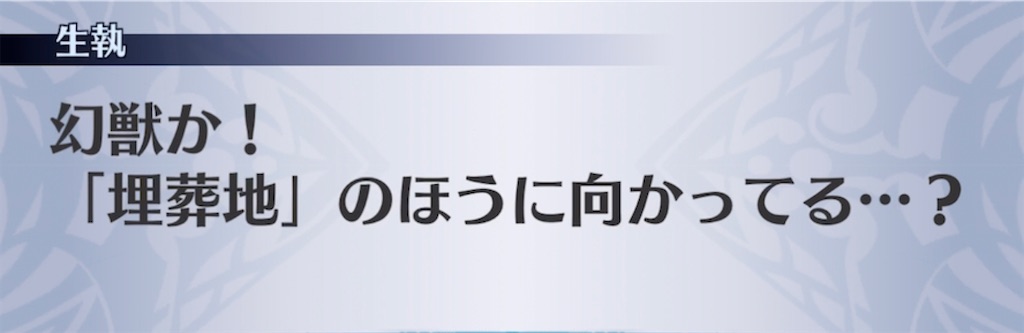 生執

幻獣か！
「埋葬地」のほうに向かってる…？